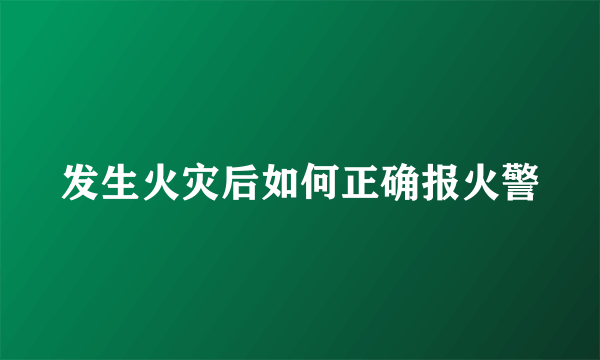 发生火灾后如何正确报火警